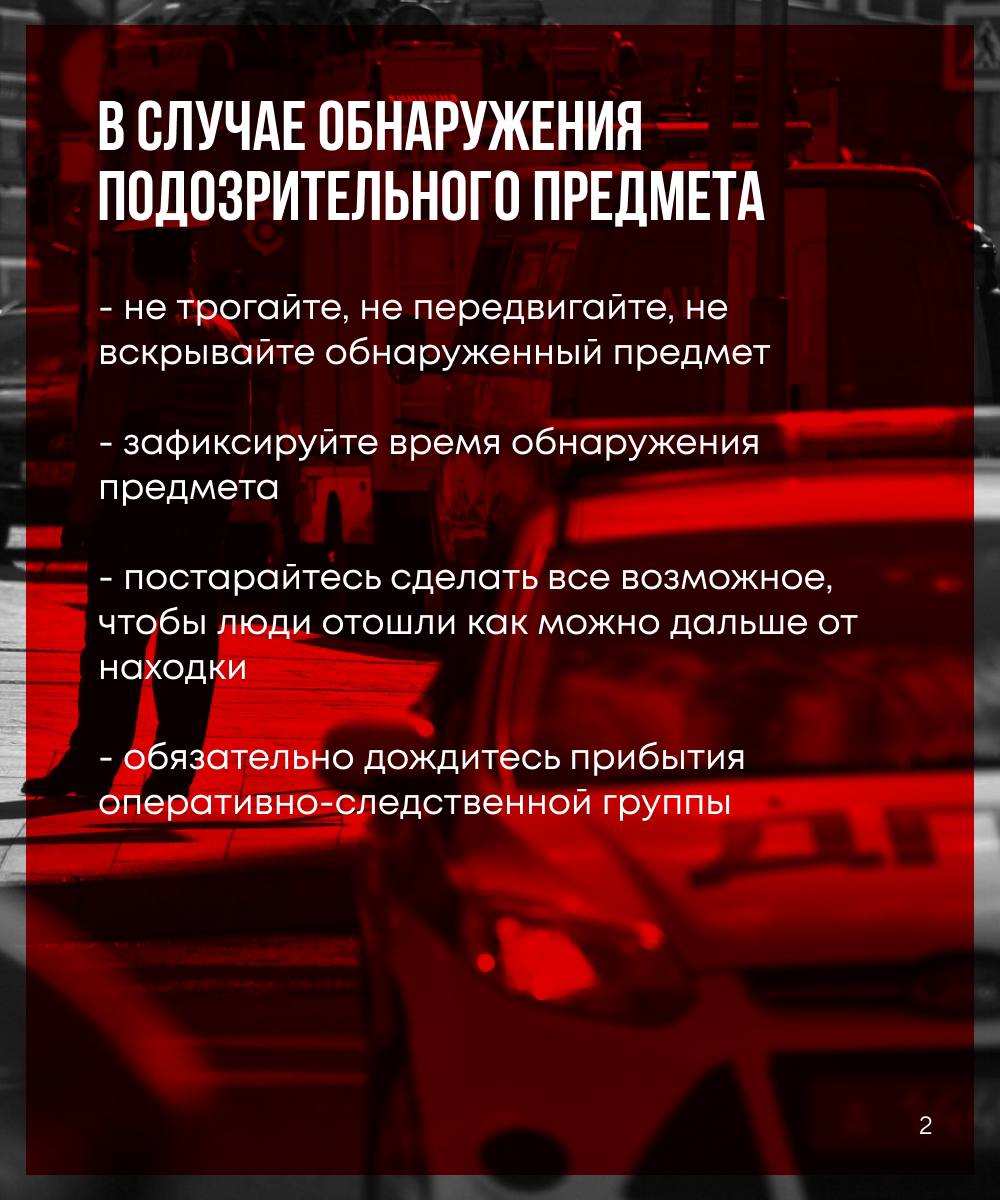 В СЛУЧАЕ ОБНАРУЖЕНИЯ ПОДОЗРИТЕЛЬНОГО ПРЕДМЕТА

- не трогайте, не передвигайте, не вскрывайте обнаруженный предмет

- зафиксируйте время обнаружения предмета

- постарайтесь сделать все возможное, чтобы люди отошли как можно дальше от находки

- обязательно дождитесь прибытия оперативно-следственной группы

2